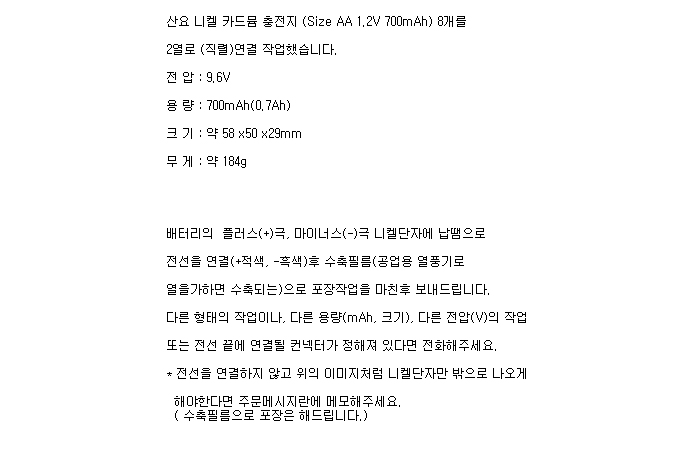 산요 니켈 카드뮴 충전지 (Size AA 1.2V 700mAh) 8개를

2열로 (직렬)연결 작업했습니다.

전 압 : 9.6V

용 량 : 700mAh(0.7Ah)

크 기 : 약 58 x50 x29mm

무 게 : 약 184g

배터리의 플러스(+)극, 마이너스(-)극 니켈단자에 납땜으로

전선을 연결(+적색, -흑색)후 수축필름(공업용 열풍기로

열을가하면 수축되는)으로 포장작업을 마친후 보내드립니다.

다른 형태의 작업이나, 다른 용량(mAh, 크기), 다른 전압(V)의 작업

또는 전선 끝에 연결될 컨넥터가 정해져 있다면 전화해주세요.

* 전선을 연결하지 않고 위의 이미지처럼 니켈단자만 밖으로 나오게

해야한다면 주문메시지란에 메모해주세요.
( 수축필름으로 포장은 해드립니다.)